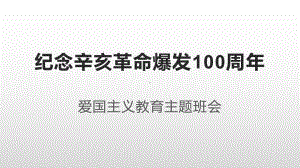 纪念辛亥革命爆发100周年

爱国主义教育主题班会